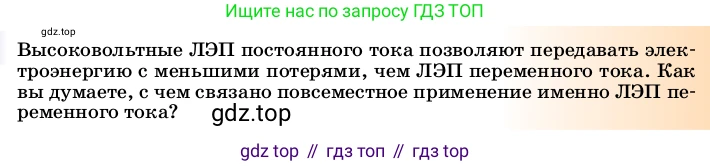 Ищите нас по запросу ГДЗ ТОП

gdz.top

Высоковольтные ЛЭП постоянного тока позволяют передавать электроэнергию с меньшими потерями, чем ЛЭП переменного тока. Как вы думаете, с чем связано повсеместное применение именно ЛЭП переменного тока?

gdz.top

gdz top // гдз топ // гдз top